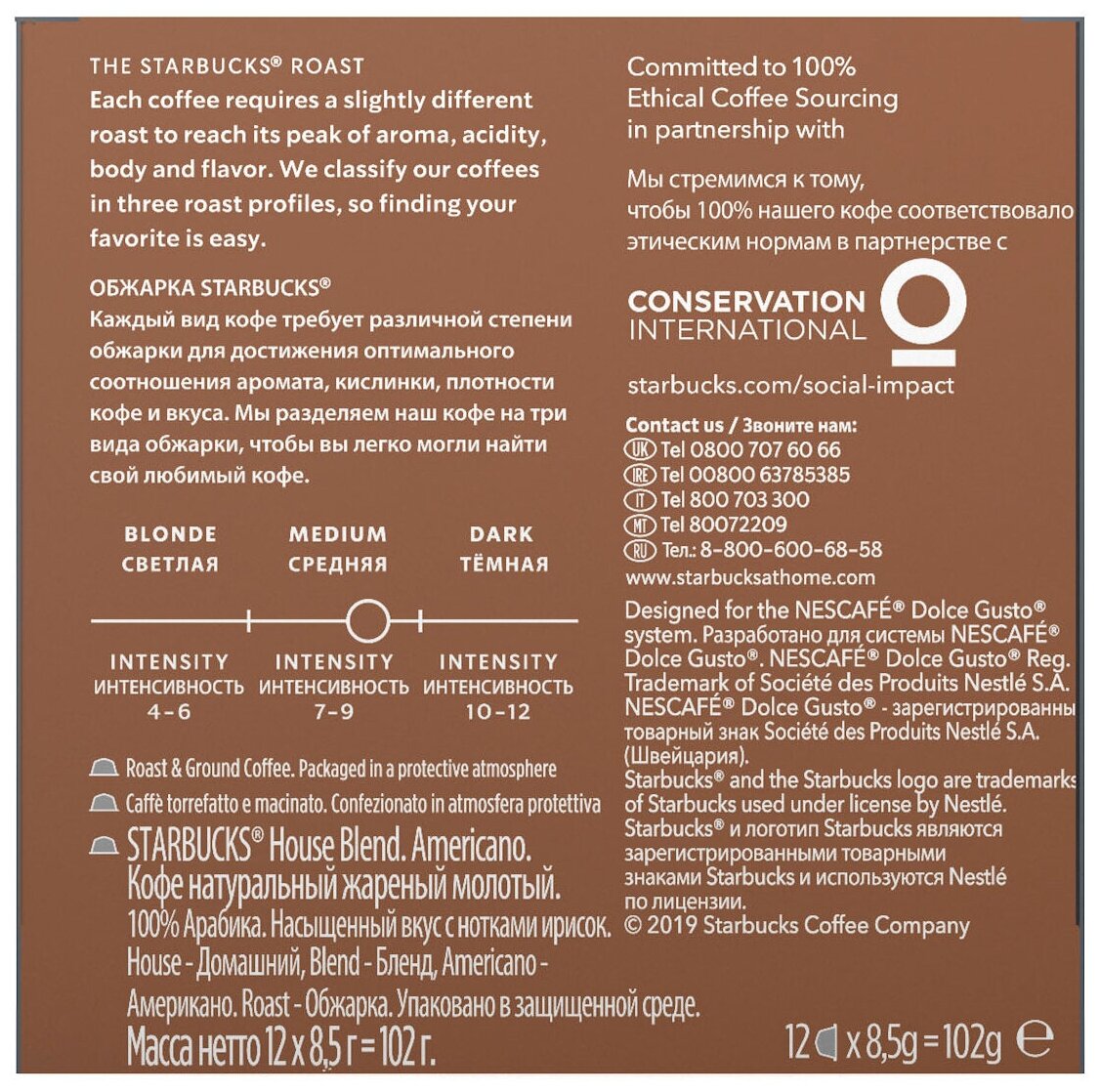 THE STARBUCKS® ROAST
Each coffee requires a slightly different roast to reach its peak of aroma, acidity, body and flavor. We classify our coffees in three roast profiles, so finding your favorite is easy.

ОБЖАРКА STARBUCKS®
Каждый вид кофе требует различной степени обжарки для достижения оптимального соотношения аромата, кислинки, плотности кофе и вкуса. Мы разделяем наш кофе на три вида обжарки, чтобы вы легко могли найти свой любимый кофе.

BLONDE
СВЕТЛАЯ

MEDIUM
СРЕДНЯЯ

DARK
ТЁМНАЯ

INTENSITY
ИНТЕНСИВНОСТЬ
4-6

INTENSITY
ИНТЕНСИВНОСТЬ
7-9

INTENSITY
ИНТЕНСИВНОСТЬ
10-12

Roast & Ground Coffee. Packaged in a protective atmosphere
Caffè torrefatto e macinato. Confezionato in atmosfera protettiva
STARBUCKS® House Blend. Americano.
Кофе натуральный жареный молотый.
100% Арабика. Насыщенный вкус с нотками ирисок.
House - Домашний, Blend - Бленд, Americano - Американо. Roast - Обжарка. Упаковано в защищенной среде.
Масса нетто 12 x 8,5 г = 102 г.

Committed to 100% Ethical Coffee Sourcing in partnership with

Мы стремимся к тому, чтобы 100% нашего кофе соответствовало этическим нормам в партнерстве с

CONSERVATION INTERNATIONAL

starbucks.com/social-impact

Contact us / Звоните нам:
UK Tel 0800 707 60 66
IRE Tel 00800 63785385
IT Tel 800 703 300
MT Tel 80072209
RU Тел.: 8-800-600-68-58
www.starbucksathome.com

Designed for the NESCAFÉ® Dolce Gusto® system. Разработано для системы NESCAFÉ® Dolce Gusto®. NESCAFÉ® Dolce Gusto® Reg. Trademark of Société des Produits Nestlé S.A. NESCAFÉ® Dolce Gusto® - зарегистрированны товарный знак Société des Produits Nestlé S.A. (Швейцария).
Starbucks® and the Starbucks logo are trademarks of Starbucks used under license by Nestlé. Starbucks® и логотип Starbucks являются зарегистрированными товарными знаками Starbucks и используются Nestlé по лицензии.
© 2019 Starbucks Coffee Company

12 x 8,5g = 102g ℮